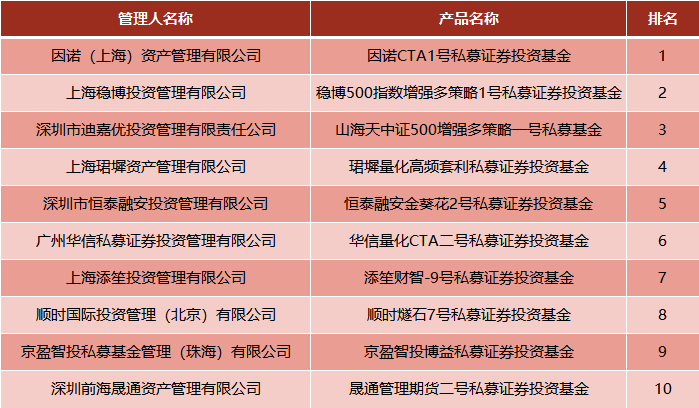 | 管理人名称 | 产品名称 | 排名 |
|---|---|---|
| 因诺（上海）资产管理有限公司 | 因诺CTA1号私募证券投资基金 | 1 |
| 上海稳博投资管理有限公司 | 稳博500指数增强多策略1号私募证券投资基金 | 2 |
| 深圳市迪嘉优投资管理有限责任公司 | 山海天中证500增强多策略一号私募基金 | 3 |
| 上海珺墀资产管理有限公司 | 珺墀量化高频套利私募证券投资基金 | 4 |
| 深圳市恒泰融安投资管理有限公司 | 恒泰融安金葵花2号私募证券投资基金 | 5 |
| 广州华信私募证券投资管理有限公司 | 华信量化CTA二号私募证券投资基金 | 6 |
| 上海添笙投资管理有限公司 | 添笙财智-9号私募证券投资基金 | 7 |
| 顺时国际投资管理（北京）有限公司 | 顺时燧石7号私募证券投资基金 | 8 |
| 京盈智投私募基金管理（珠海）有限公司 | 京盈智投博益私募证券投资基金 | 9 |
| 深圳前海晟通资产管理有限公司 | 晟通管理期货二号私募证券投资基金 | 10 |